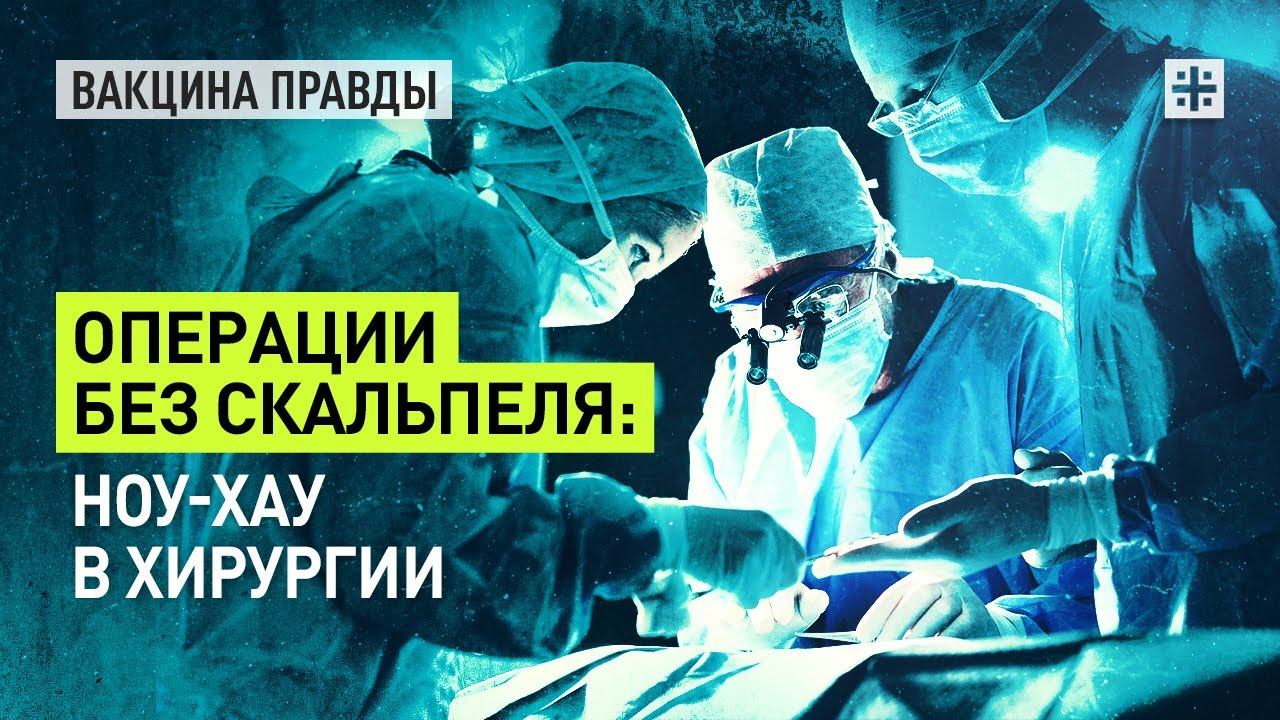 ВАКЦИНА ПРАВДЫ

ОПЕРАЦИИ БЕЗ СКАЛЬПЕЛЯ:

НОУ-ХАУ В ХИРУРГИИ